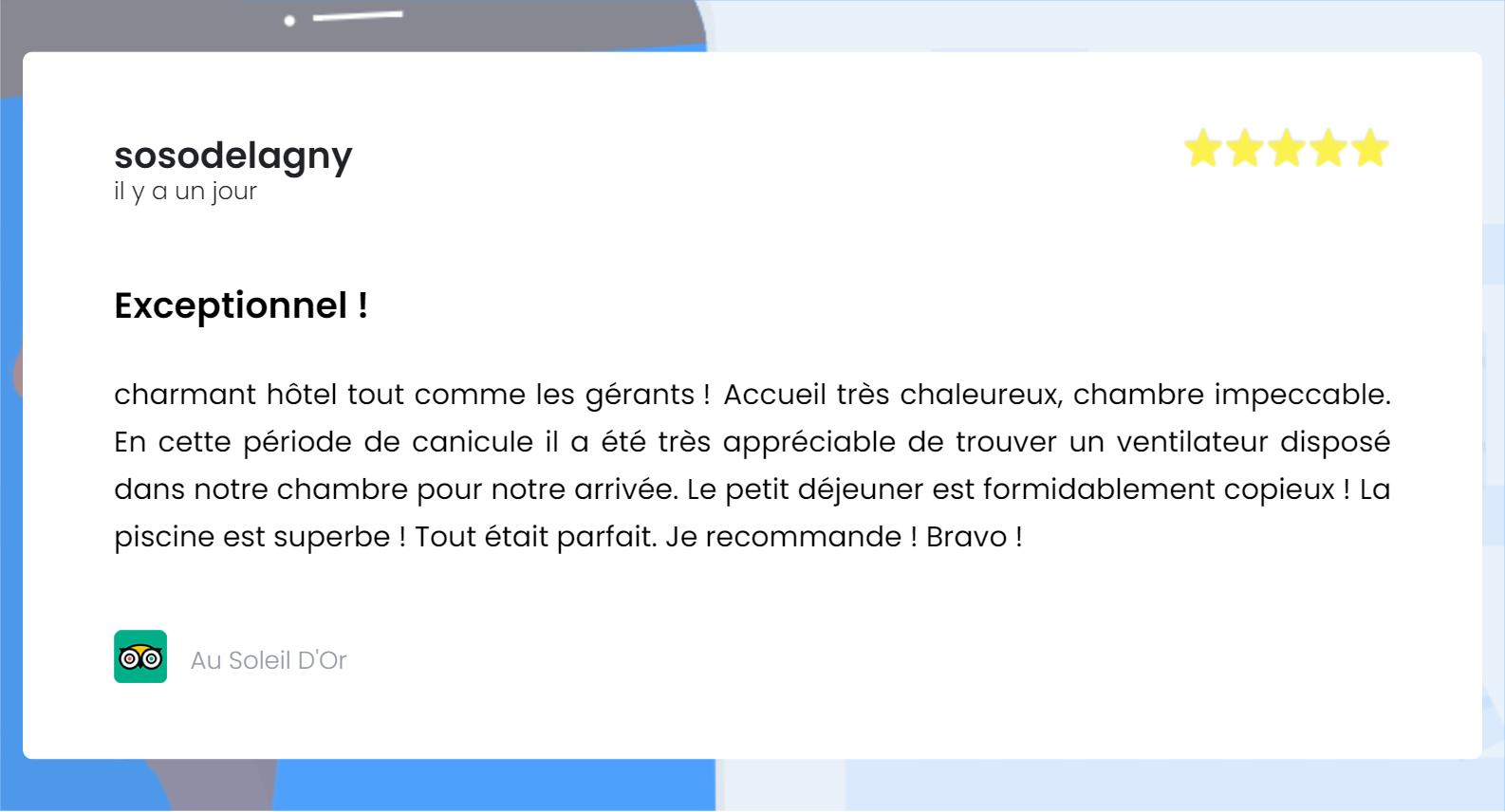 sosodelagny
il y a un jour

Exceptionnel !

charmant hôtel tout comme les gérants ! Accueil très chaleureux, chambre impeccable. En cette période de canicule il a été très appréciable de trouver un ventilateur disposé dans notre chambre pour notre arrivée. Le petit déjeuner est formidablement copieux ! La piscine est superbe ! Tout était parfait. Je recommande ! Bravo !

Au Soleil D'Or